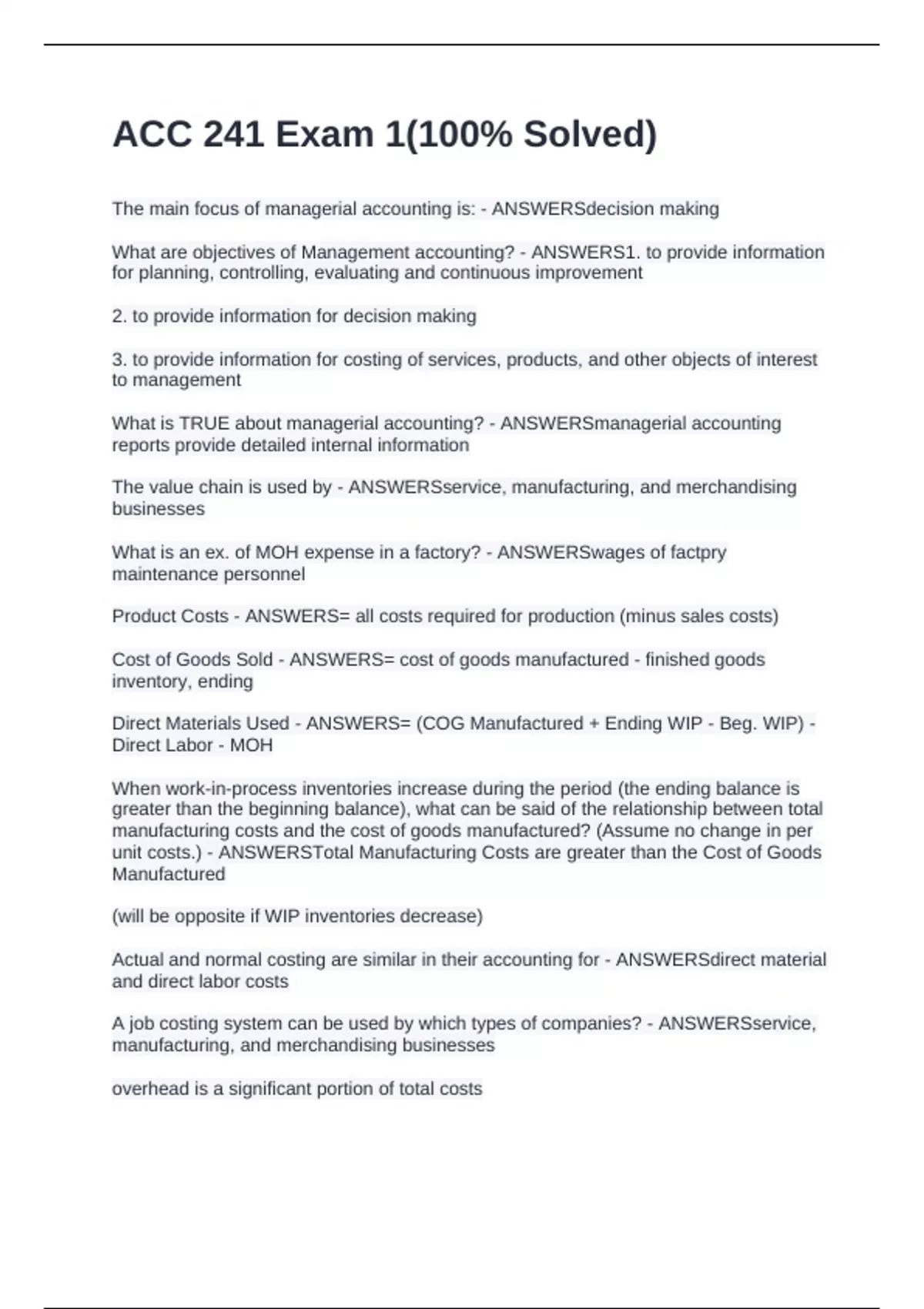 ACC 241 Exam 1(100% Solved)

The main focus of managerial accounting is: - ANSWERSdecision making

What are objectives of Management accounting? - ANSWERS1. to provide information for planning, controlling, evaluating and continuous improvement

2. to provide information for decision making

3. to provide information for costing of services, products, and other objects of interest to management

What is TRUE about managerial accounting? - ANSWERSmanagerial accounting reports provide detailed internal information

The value chain is used by - ANSWERSservice, manufacturing, and merchandising businesses

What is an ex. of MOH expense in a factory? - ANSWERSwages of factpry maintenance personnel

Product Costs - ANSWERS= all costs required for production (minus sales costs)

Cost of Goods Sold - ANSWERS= cost of goods manufactured - finished goods inventory, ending

Direct Materials Used - ANSWERS= (COG Manufactured + Ending WIP - Beg. WIP) - Direct Labor - MOH

When work-in-process inventories increase during the period (the ending balance is greater than the beginning balance), what can be said of the relationship between total manufacturing costs and the cost of goods manufactured? (Assume no change in per unit costs.) - ANSWERSTotal Manufacturing Costs are greater than the Cost of Goods Manufactured

(will be opposite if WIP inventories decrease)

Actual and normal costing are similar in their accounting for - ANSWERSdirect material and direct labor costs

A job costing system can be used by which types of companies? - ANSWERSservice, manufacturing, and merchandising businesses

overhead is a significant portion of total costs